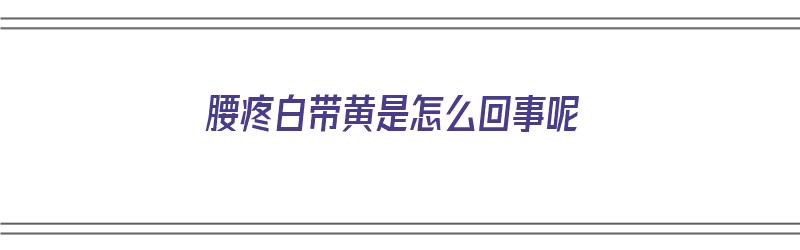 腰疼白带黄是怎么回事呢